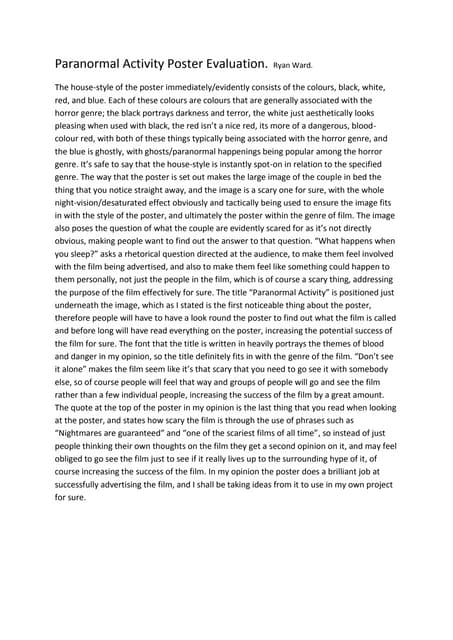 Paranormal Activity Poster Evaluation. Ryan Ward.

The house-style of the poster immediately/evidently consists of the colours, black, white, red, and blue. Each of these colours are colours that are generally associated with the horror genre; the black portrays darkness and terror, the white just aesthetically looks pleasing when used with black, the red isn't a nice red, its more of a dangerous, blood-colour red, with both of these things typically being associated with the horror genre, and the blue is ghostly, with ghosts/paranormal happenings being popular among the horror genre. It's safe to say that the house-style is instantly spot-on in relation to the specified genre. The way that the poster is set out makes the large image of the couple in bed the thing that you notice straight away, and the image is a scary one for sure, with the whole night-vision/desaturated effect obviously and tactically being used to ensure the image fits in with the style of the poster, and ultimately the poster within the genre of film. The image also poses the question of what the couple are evidently scared for as it's not directly obvious, making people want to find out the answer to that question. "What happens when you sleep?" asks a rhetorical question directed at the audience, to make them feel involved with the film being advertised, and also to make them feel like something could happen to them personally, not just the people in the film, which is of course a scary thing, addressing the purpose of the film effectively for sure. The title "Paranormal Activity" is positioned just underneath the image, which as I stated is the first noticeable thing about the poster, therefore people will have to have a look round the poster to find out what the film is called and before long will have read everything on the poster, increasing the potential success of the film for sure. The font that the title is written in heavily portrays the themes of blood and danger in my opinion, so the title definitely fits in with the genre of the film. "Don't see it alone" makes the film seem like it's that scary that you need to go see it with somebody else, so of course people will feel that way and groups of people will go and see the film rather than a few individual people, increasing the success of the film by a great amount. The quote at the top of the poster in my opinion is the last thing that you read when looking at the poster, and states how scary the film is through the use of phrases such as "Nightmares are guaranteed" and "one of the scariest films of all time", so instead of just people thinking their own thoughts on the film they get a second opinion on it, and may feel obliged to go see the film just to see if it really lives up to the surrounding hype of it, of course increasing the success of the film. In my opinion the poster does a brilliant job at successfully advertising the film, and I shall be taking ideas from it to use in my own project for sure.